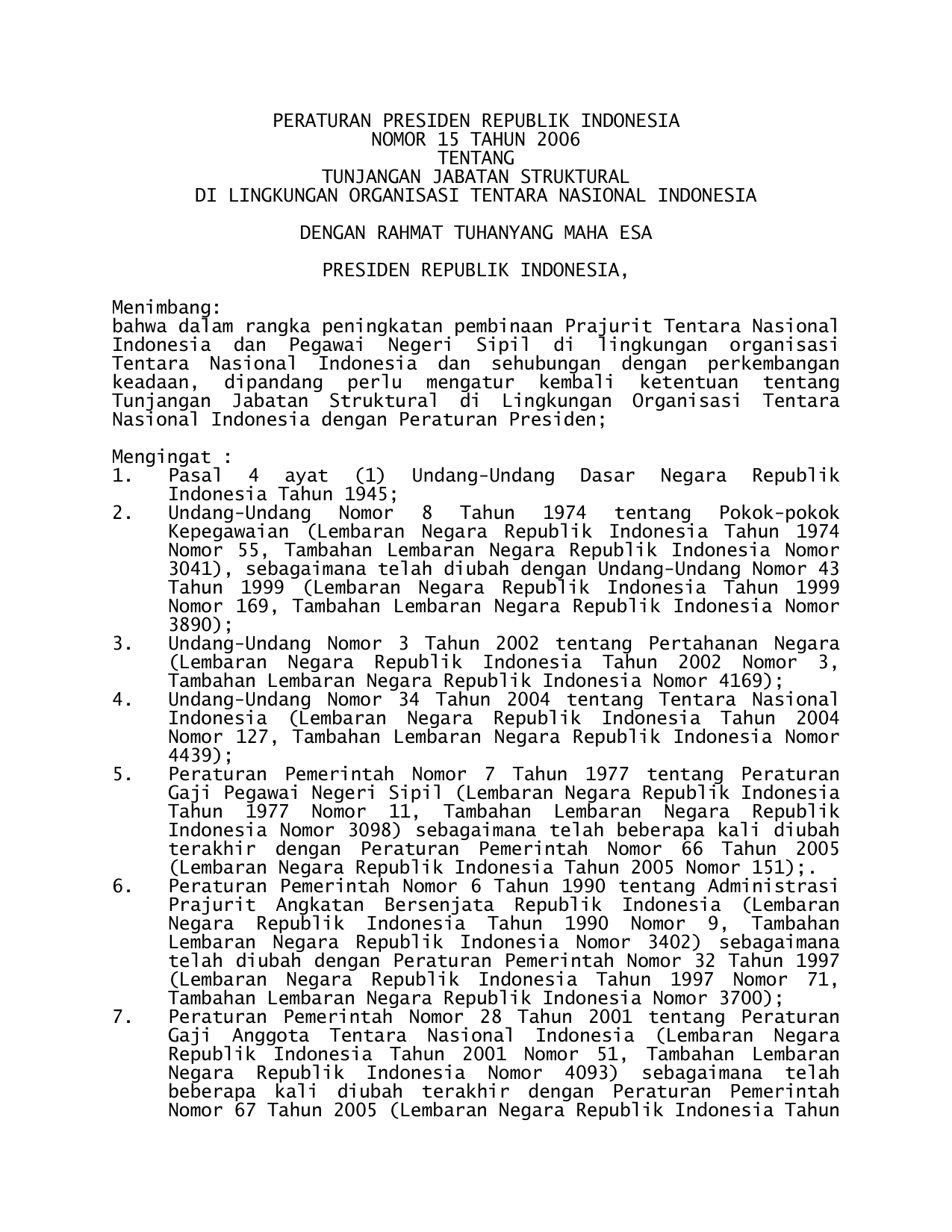 PERATURAN PRESIDEN REPUBLIK INDONESIA
NOMOR 15 TAHUN 2006
TENTANG
TUNJANGAN JABATAN STRUKTURAL
DI LINGKUNGAN ORGANISASI TENTARA NASIONAL INDONESIA

DENGAN RAHMAT TUHANYANG MAHA ESA

PRESIDEN REPUBLIK INDONESIA,

Menimbang:
bahwa dalam rangka peningkatan pembinaan Prajurit Tentara Nasional Indonesia dan Pegawai Negeri Sipil di lingkungan organisasi Tentara Nasional Indonesia dan sehubungan dengan perkembangan keadaan, dipandang perlu mengatur kembali ketentuan tentang Tunjangan Jabatan Struktural di Lingkungan Organisasi Tentara Nasional Indonesia dengan Peraturan Presiden;

Mengingat :
1. Pasal 4 ayat (1) Undang-Undang Dasar Negara Republik Indonesia Tahun 1945;
2. Undang-Undang Nomor 8 Tahun 1974 tentang Pokok-pokok Kepegawaian (Lembaran Negara Republik Indonesia Tahun 1974 Nomor 55, Tambahan Lembaran Negara Republik Indonesia Nomor 3041), sebagaimana telah diubah dengan Undang-Undang Nomor 43 Tahun 1999 (Lembaran Negara Republik Indonesia Tahun 1999 Nomor 169, Tambahan Lembaran Negara Republik Indonesia Nomor 3890);
3. Undang-Undang Nomor 3 Tahun 2002 tentang Pertahanan Negara (Lembaran Negara Republik Indonesia Tahun 2002 Nomor 3, Tambahan Lembaran Negara Republik Indonesia Nomor 4169);
4. Undang-Undang Nomor 34 Tahun 2004 tentang Tentara Nasional Indonesia (Lembaran Negara Republik Indonesia Tahun 2004 Nomor 127, Tambahan Lembaran Negara Republik Indonesia Nomor 4439);
5. Peraturan Pemerintah Nomor 7 Tahun 1977 tentang Peraturan Gaji Pegawai Negeri Sipil (Lembaran Negara Republik Indonesia Tahun 1977 Nomor 11, Tambahan Lembaran Negara Republik Indonesia Nomor 3098) sebagaimana telah beberapa kali diubah terakhir dengan Peraturan Pemerintah Nomor 66 Tahun 2005 (Lembaran Negara Republik Indonesia Tahun 2005 Nomor 151);.
6. Peraturan Pemerintah Nomor 6 Tahun 1990 tentang Administrasi Prajurit Angkatan Bersenjata Republik Indonesia (Lembaran Negara Republik Indonesia Tahun 1990 Nomor 9, Tambahan Lembaran Negara Republik Indonesia Nomor 3402) sebagaimana telah diubah dengan Peraturan Pemerintah Nomor 32 Tahun 1997 (Lembaran Negara Republik Indonesia Tahun 1997 Nomor 71, Tambahan Lembaran Negara Republik Indonesia Nomor 3700);
7. Peraturan Pemerintah Nomor 28 Tahun 2001 tentang Peraturan Gaji Anggota Tentara Nasional Indonesia (Lembaran Negara Republik Indonesia Tahun 2001 Nomor 51, Tambahan Lembaran Negara Republik Indonesia Nomor 4093) sebagaimana telah beberapa kali diubah terakhir dengan Peraturan Pemerintah Nomor 67 Tahun 2005 (Lembaran Negara Republik Indonesia Tahun